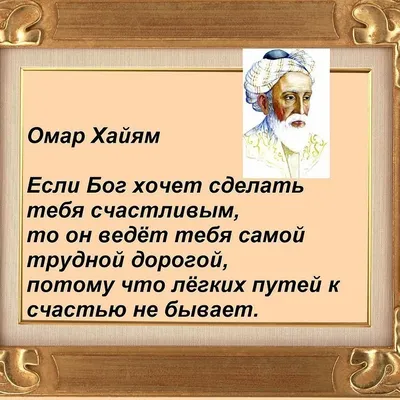 Омар Хайям

Если Бог хочет сделать
тебя счастливым,
то он ведёт тебя самой
трудной дорогой,
потому что лёгких путей к
счастью не бывает.